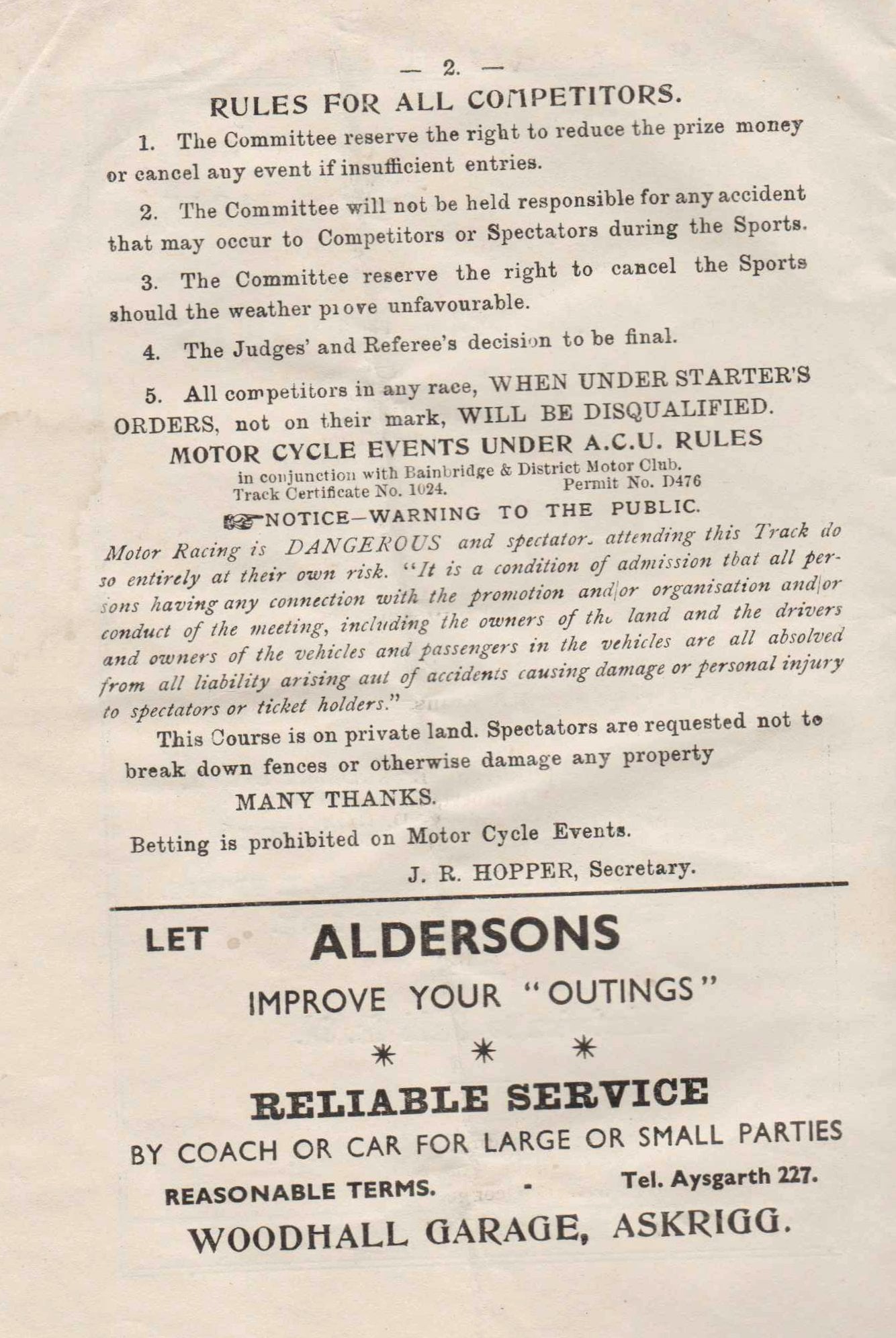 — 2. —

RULES FOR ALL COMPETITORS.

1. The Committee reserve the right to reduce the prize money or cancel any event if insufficient entries.

2. The Committee will not be held responsible for any accident that may occur to Competitors or Spectators during the Sports.

3. The Committee reserve the right to cancel the Sports should the weather prove unfavourable.

4. The Judges' and Referee's decision to be final.

5. All competitors in any race, WHEN UNDER STARTER'S ORDERS, not on their mark, WILL BE DISQUALIFIED.

MOTOR CYCLE EVENTS UNDER A.C.U. RULES

in conjunction with Bainbridge & District Motor Club.
Track Certificate No. 1024. Permit No. D476

NOTICE—WARNING TO THE PUBLIC.

Motor Racing is DANGEROUS and spectators attending this Track do so entirely at their own risk. "It is a condition of admission that all persons having any connection with the promotion and/or organisation and/or conduct of the meeting, including the owners of the land and the drivers and owners of the vehicles and passengers in the vehicles are all absolved from all liability arising aut of accidents causing damage or personal injury to spectators or ticket holders."

This Course is on private land. Spectators are requested not to break down fences or otherwise damage any property

MANY THANKS.

Betting is prohibited on Motor Cycle Events.

J. R. HOPPER, Secretary.

LET ALDERSONS

IMPROVE YOUR "OUTINGS"

* * *

RELIABLE SERVICE

BY COACH OR CAR FOR LARGE OR SMALL PARTIES

REASONABLE TERMS. - Tel. Aysgarth 227.

WOODHALL GARAGE, ASKRIGG.